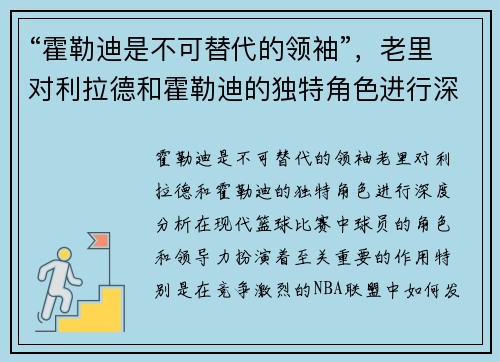 “霍勒迪是不可替代的领袖”，老里对利拉德和霍勒迪的独特角色进行深

霍勒迪是不可替代的领袖老里对利拉德和霍勒迪的独特角色进行深度分析在现代篮球比赛中球员的角色和领导力扮演着至关重要的作用特别是在竞争激烈的NBA联盟中如何发